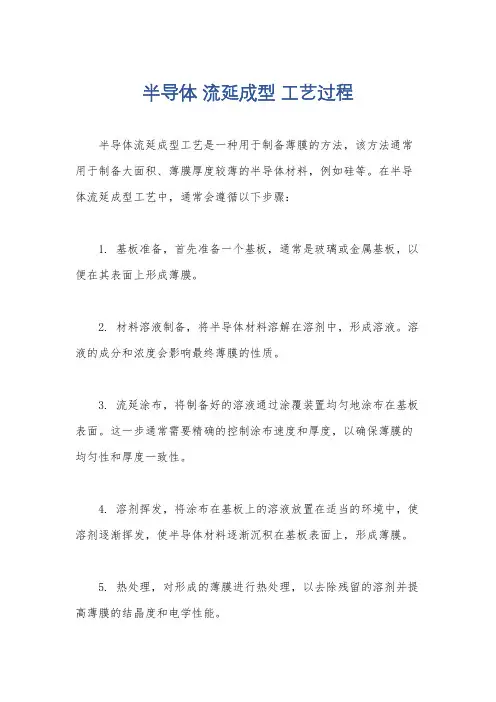 半导体 流延成型 工艺过程

半导体流延成型工艺是一种用于制备薄膜的方法，该方法通常用于制备大面积、薄膜厚度较薄的半导体材料，例如硅等。在半导体流延成型工艺中，通常会遵循以下步骤：

1. 基板准备，首先准备一个基板，通常是玻璃或金属基板，以便在其表面上形成薄膜。

2. 材料溶液制备，将半导体材料溶解在溶剂中，形成溶液。溶液的成分和浓度会影响最终薄膜的性质。

3. 流延涂布，将制备好的溶液通过涂覆装置均匀地涂布在基板表面。这一步通常需要精确的控制涂布速度和厚度，以确保薄膜的均匀性和厚度一致性。

4. 溶剂挥发，将涂布在基板上的溶液放置在适当的环境中，使溶剂逐渐挥发，使半导体材料逐渐沉积在基板表面上，形成薄膜。

5. 热处理，对形成的薄膜进行热处理，以去除残留的溶剂并提高薄膜的结晶度和电学性能。